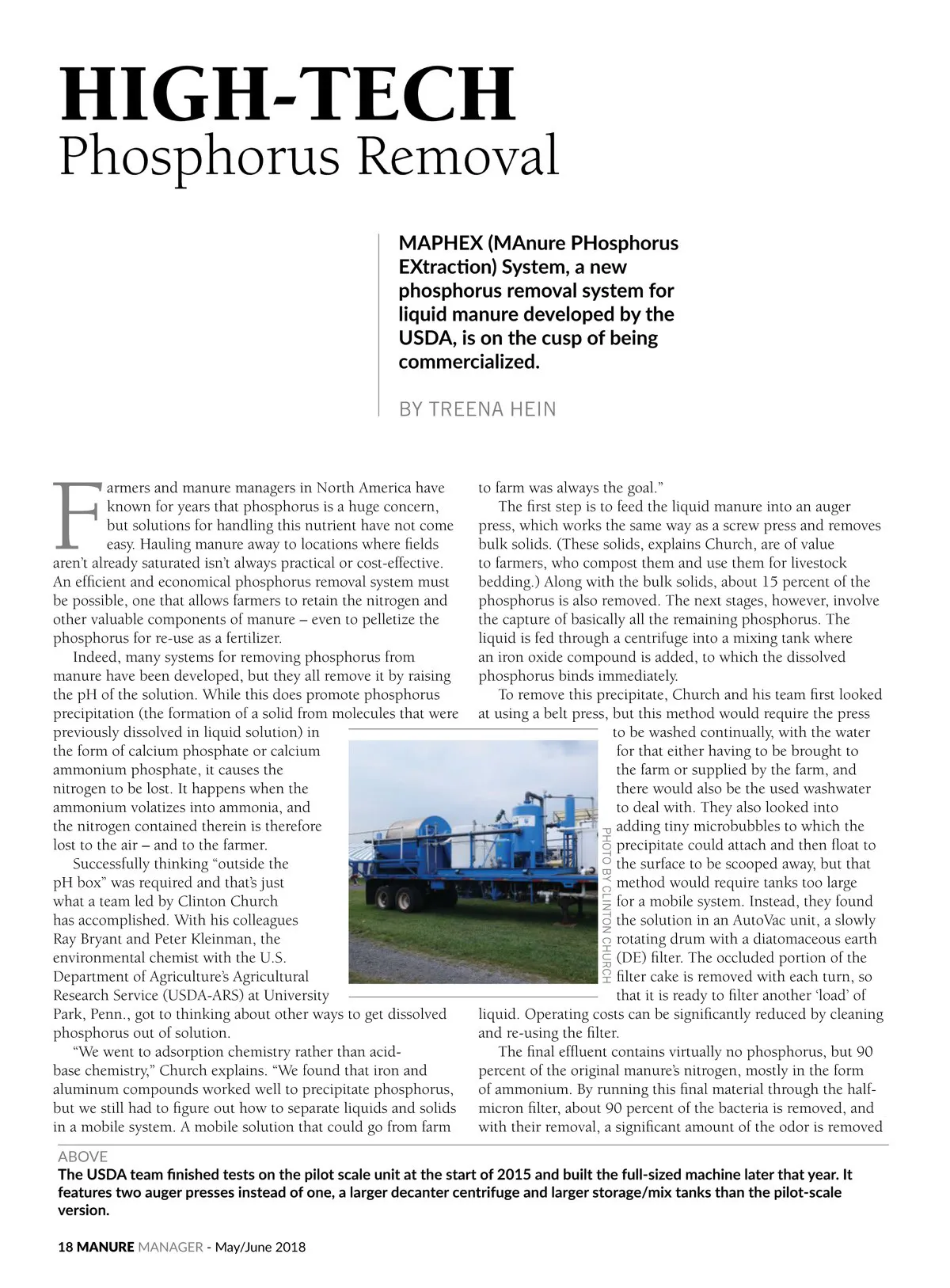 HIGH-TECH
Phosphorus Removal

MAPHEX (MAnure PHosphorus EXtraction) System, a new phosphorus removal system for liquid manure developed by the USDA, is on the cusp of being commercialized.

BY TREENA HEIN

Farmers and manure managers in North America have known for years that phosphorus is a huge concern, but solutions for handling this nutrient have not come easy. Hauling manure away to locations where fields aren't already saturated isn't always practical or cost-effective. An efficient and economical phosphorus removal system must be possible, one that allows farmers to retain the nitrogen and other valuable components of manure – even to pelletize the phosphorus for re-use as a fertilizer.

Indeed, many systems for removing phosphorus from manure have been developed, but they all remove it by raising the pH of the solution. While this does promote phosphorus precipitation (the formation of a solid from molecules that were previously dissolved in liquid solution) in the form of calcium phosphate or calcium ammonium phosphate, it causes the nitrogen to be lost. It happens when the ammonium volatizes into ammonia, and the nitrogen contained therein is therefore lost to the air – and to the farmer.

Successfully thinking "outside the pH box" was required and that's just what a team led by Clinton Church has accomplished. With his colleagues Ray Bryant and Peter Kleinman, the environmental chemist with the U.S. Department of Agriculture's Agricultural Research Service (USDA-ARS) at University Park, Penn., got to thinking about other ways to get dissolved phosphorus out of solution.

"We went to adsorption chemistry rather than acid-base chemistry," Church explains. "We found that iron and aluminum compounds worked well to precipitate phosphorus, but we still had to figure out how to separate liquids and solids in a mobile system. A mobile solution that could go from farm to farm was always the goal."

The first step is to feed the liquid manure into an auger press, which works the same way as a screw press and removes bulk solids. (These solids, explains Church, are of value to farmers, who compost them and use them for livestock bedding.) Along with the bulk solids, about 15 percent of the phosphorus is also removed. The next stages, however, involve the capture of basically all the remaining phosphorus. The liquid is fed through a centrifuge into a mixing tank where an iron oxide compound is added, to which the dissolved phosphorus binds immediately.

To remove this precipitate, Church and his team first looked at using a belt press, but this method would require the press to be washed continually, with the water for that either having to be brought to the farm or supplied by the farm, and there would also be the used washwater to deal with. They also looked into adding tiny microbubbles to which the precipitate could attach and then float to the surface to be scooped away, but that method would require tanks too large for a mobile system. Instead, they found the solution in an AutoVac unit, a slowly rotating drum with a diatomaceous earth (DE) filter. The occluded portion of the filter cake is removed with each turn, so that it is ready to filter another 'load' of liquid. Operating costs can be significantly reduced by cleaning and re-using the filter.

The final effluent contains virtually no phosphorus, but 90 percent of the original manure's nitrogen, mostly in the form of ammonium. By running this final material through the half-micron filter, about 90 percent of the bacteria is removed, and with their removal, a significant amount of the odor is removed

PHOTO BY CLINTON CHURCH

ABOVE
The USDA team finished tests on the pilot scale unit at the start of 2015 and built the full-sized machine later that year. It features two auger presses instead of one, a larger decanter centrifuge and larger storage/mix tanks than the pilot-scale version.

18 MANURE MANAGER - May/June 2018